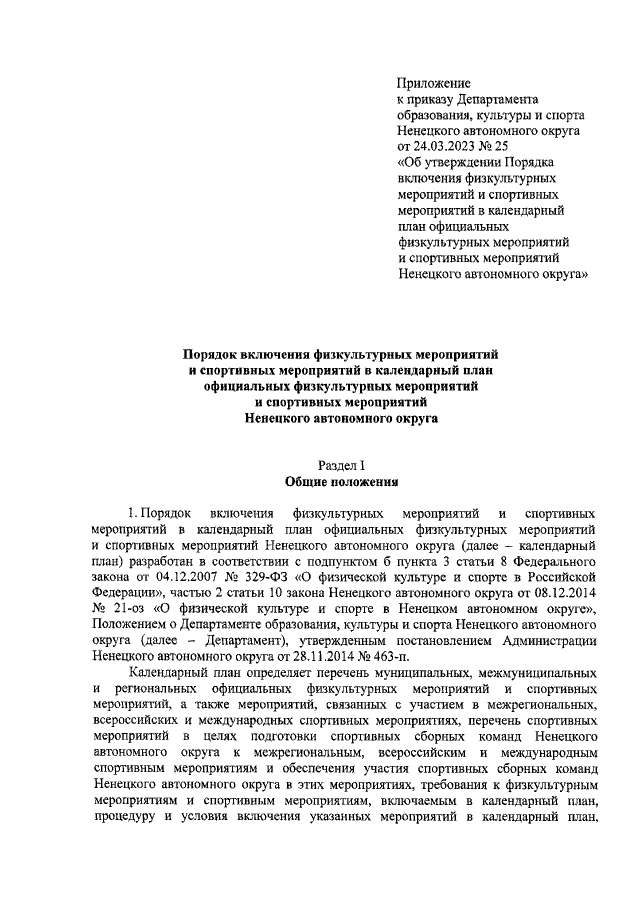 Приложение
к приказу Департамента
образования, культуры и спорта
Ненецкого автономного округа
от 24.03.2023 № 25
«Об утверждении Порядка
включения физкультурных
мероприятий и спортивных
мероприятий в календарный
план официальных
физкультурных мероприятий
и спортивных мероприятий
Ненецкого автономного округа»

Порядок включения физкультурных мероприятий
и спортивных мероприятий в календарный план
официальных физкультурных мероприятий
и спортивных мероприятий
Ненецкого автономного округа

Раздел I
Общие положения

1. Порядок включения физкультурных мероприятий и спортивных мероприятий в календарный план официальных физкультурных мероприятий и спортивных мероприятий Ненецкого автономного округа (далее – календарный план) разработан в соответствии с подпунктом 6 пункта 3 статьи 8 Федерального закона от 04.12.2007 № 329-ФЗ «О физической культуре и спорте в Российской Федерации», частью 2 статьи 10 закона Ненецкого автономного округа от 08.12.2014 № 21-оз «О физической культуре и спорте в Ненецком автономном округе», Положением о Департаменте образования, культуры и спорта Ненецкого автономного округа (далее – Департамент), утвержденным постановлением Администрации Ненецкого автономного округа от 28.11.2014 № 463-п.

Календарный план определяет перечень муниципальных, межмуниципальных и региональных официальных физкультурных мероприятий и спортивных мероприятий, а также мероприятий, связанных с участием в межрегиональных, всероссийских и международных спортивных мероприятиях, перечень спортивных мероприятий в целях подготовки спортивных сборных команд Ненецкого автономного округа к межрегиональным, всероссийским и международным спортивным мероприятиям и обеспечения участия спортивных сборных команд Ненецкого автономного округа в этих мероприятиях, требования к физкультурным мероприятиям и спортивным мероприятиям, включаемым в календарный план, процедуру и условия включения указанных мероприятий в календарный план,